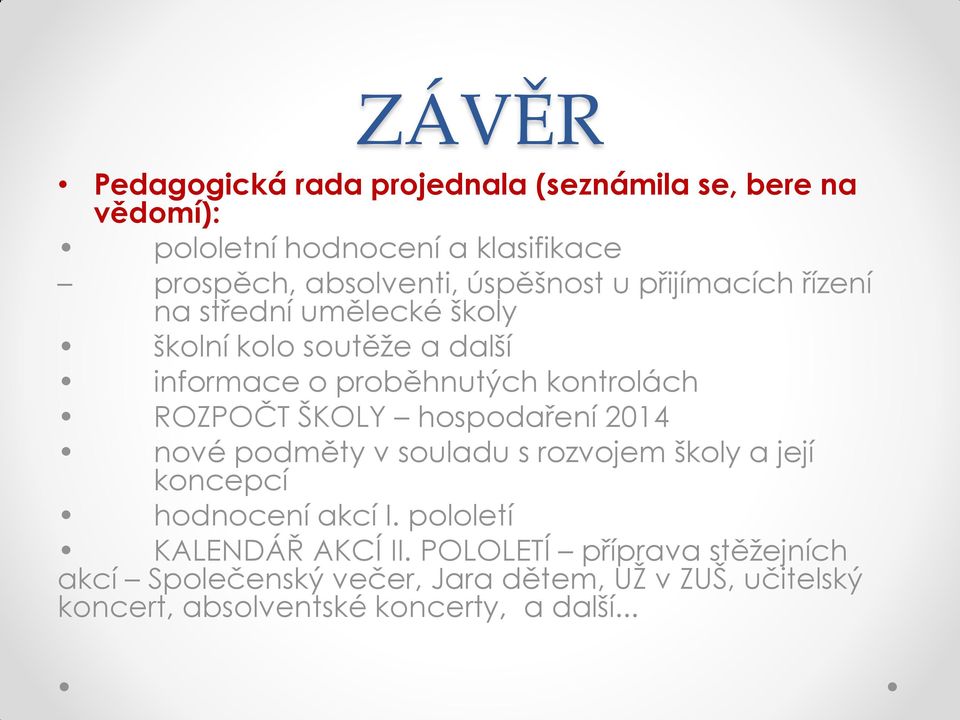 ZÁVĚR

• Pedagogická rada projednala (seznámila se, bere na vědomí):

• pololetní hodnocení a klasifikace

– prospěch, absolventi, úspěšnost u přijímacích řízení na střední umělecké školy

• školní kolo soutěže a další

• informace o proběhnutých kontrolách

• ROZPOČT ŠKOLY – hospodaření 2014

• nové podměty v souladu s rozvojem školy a její koncepcí

• hodnocení akcí I. pololetí

• KALENDÁŘ AKCÍ II. POLOLETÍ – příprava stěžejních akcí – Společenský večer, Jara dětem, UŽ v ZUŠ, učitelský koncert, absolventské koncerty, a další...